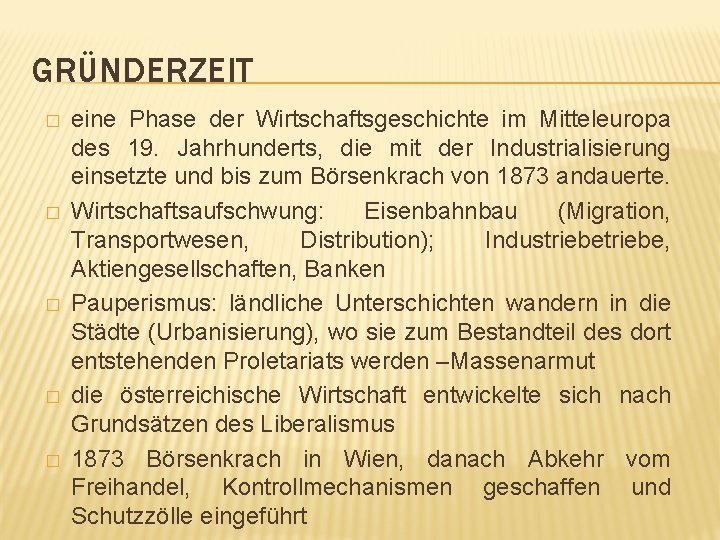 GRÜNDERZEIT

□ eine Phase der Wirtschaftsgeschichte im Mitteleuropa des 19. Jahrhunderts, die mit der Industrialisierung einsetzte und bis zum Börsenkrach von 1873 andauerte.

□ Wirtschaftsaufschwung: Eisenbahnbau (Migration, Transportwesen, Distribution); Industriebetriebe, Aktiengesellschaften, Banken

□ Pauperismus: ländliche Unterschichten wandern in die Städte (Urbanisierung), wo sie zum Bestandteil des dort entstehenden Proletariats werden –Massenarmut

□ die österreichische Wirtschaft entwickelte sich nach Grundsätzen des Liberalismus

□ 1873 Börsenkrach in Wien, danach Abkehr vom Freihandel, Kontrollmechanismen geschaffen und Schutzzölle eingeführt